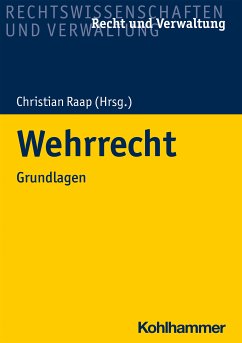 RECHTSWISSENSCHAFTEN
UND VERWALTUNG
Recht und Verwaltung

Christian Raap (Hrsg.)

Wehrrecht

Grundlagen

Kohlhammer